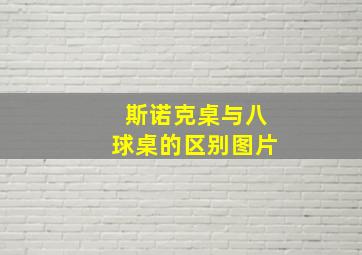 斯诺克桌与八球桌的区别图片